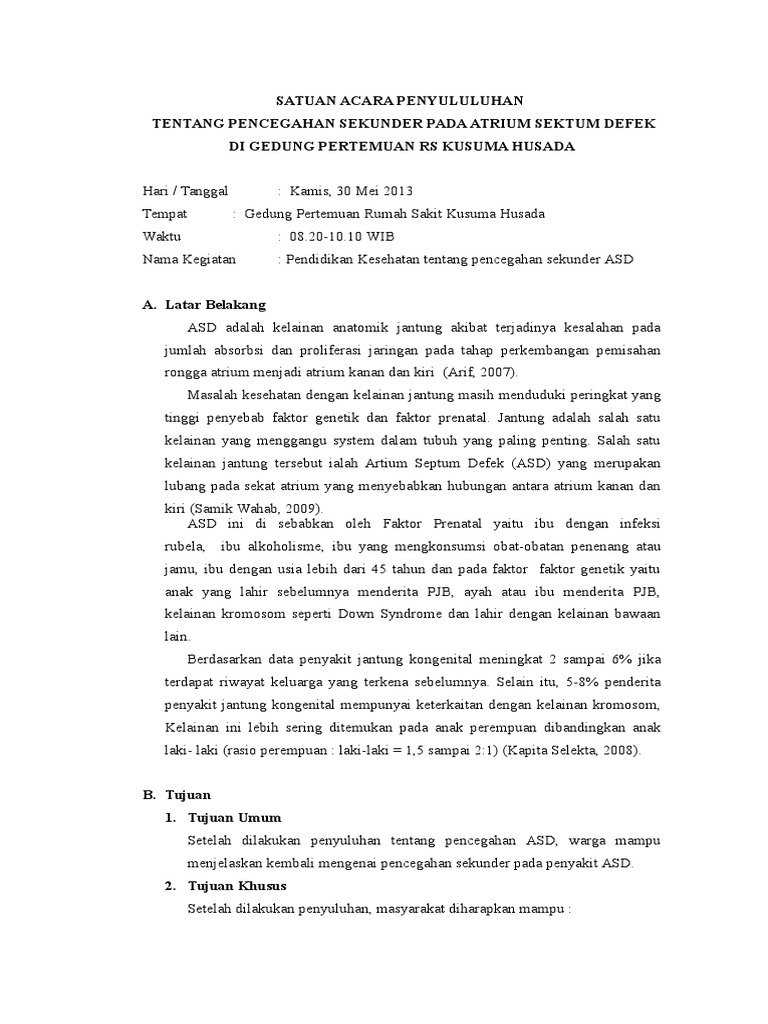 SATUAN ACARA PENYULULUHAN
TENTANG PENCEGAHAN SEKUNDER PADA ATRIUM SEKTUM DEFEK
DI GEDUNG PERTEMUAN RS KUSUMA HUSADA

Hari / Tanggal : Kamis, 30 Mei 2013
Tempat : Gedung Pertemuan Rumah Sakit Kusuma Husada
Waktu : 08.20-10.10 WIB
Nama Kegiatan : Pendidikan Kesehatan tentang pencegahan sekunder ASD

A. Latar Belakang

ASD adalah kelainan anatomik jantung akibat terjadinya kesalahan pada jumlah absorbsi dan proliferasi jaringan pada tahap perkembangan pemisahan rongga atrium menjadi atrium kanan dan kiri (Arif, 2007).

Masalah kesehatan dengan kelainan jantung masih menduduki peringkat yang tinggi penyebab faktor genetik dan faktor prenatal. Jantung adalah salah satu kelainan yang menggangu system dalam tubuh yang paling penting. Salah satu kelainan jantung tersebut ialah Artium Septum Defek (ASD) yang merupakan lubang pada sekat atrium yang menyebabkan hubungan antara atrium kanan dan kiri (Samik Wahab, 2009).

ASD ini di sebabkan oleh Faktor Prenatal yaitu ibu dengan infeksi rubela, ibu alkoholisme, ibu yang mengkonsumsi obat-obatan penenang atau jamu, ibu dengan usia lebih dari 45 tahun dan pada faktor faktor genetik yaitu anak yang lahir sebelumnya menderita PJB, ayah atau ibu menderita PJB, kelainan kromosom seperti Down Syndrome dan lahir dengan kelainan bawaan lain.

Berdasarkan data penyakit jantung kongenital meningkat 2 sampai 6% jika terdapat riwayat keluarga yang terkena sebelumnya. Selain itu, 5-8% penderita penyakit jantung kongenital mempunyai keterkaitan dengan kelainan kromosom, Kelainan ini lebih sering ditemukan pada anak perempuan dibandingkan anak laki- laki (rasio perempuan : laki-laki = 1,5 sampai 2:1) (Kapita Selekta, 2008).

B. Tujuan

1. Tujuan Umum

Setelah dilakukan penyuluhan tentang pencegahan ASD, warga mampu menjelaskan kembali mengenai pencegahan sekunder pada penyakit ASD.

2. Tujuan Khusus

Setelah dilakukan penyuluhan, masyarakat diharapkan mampu :